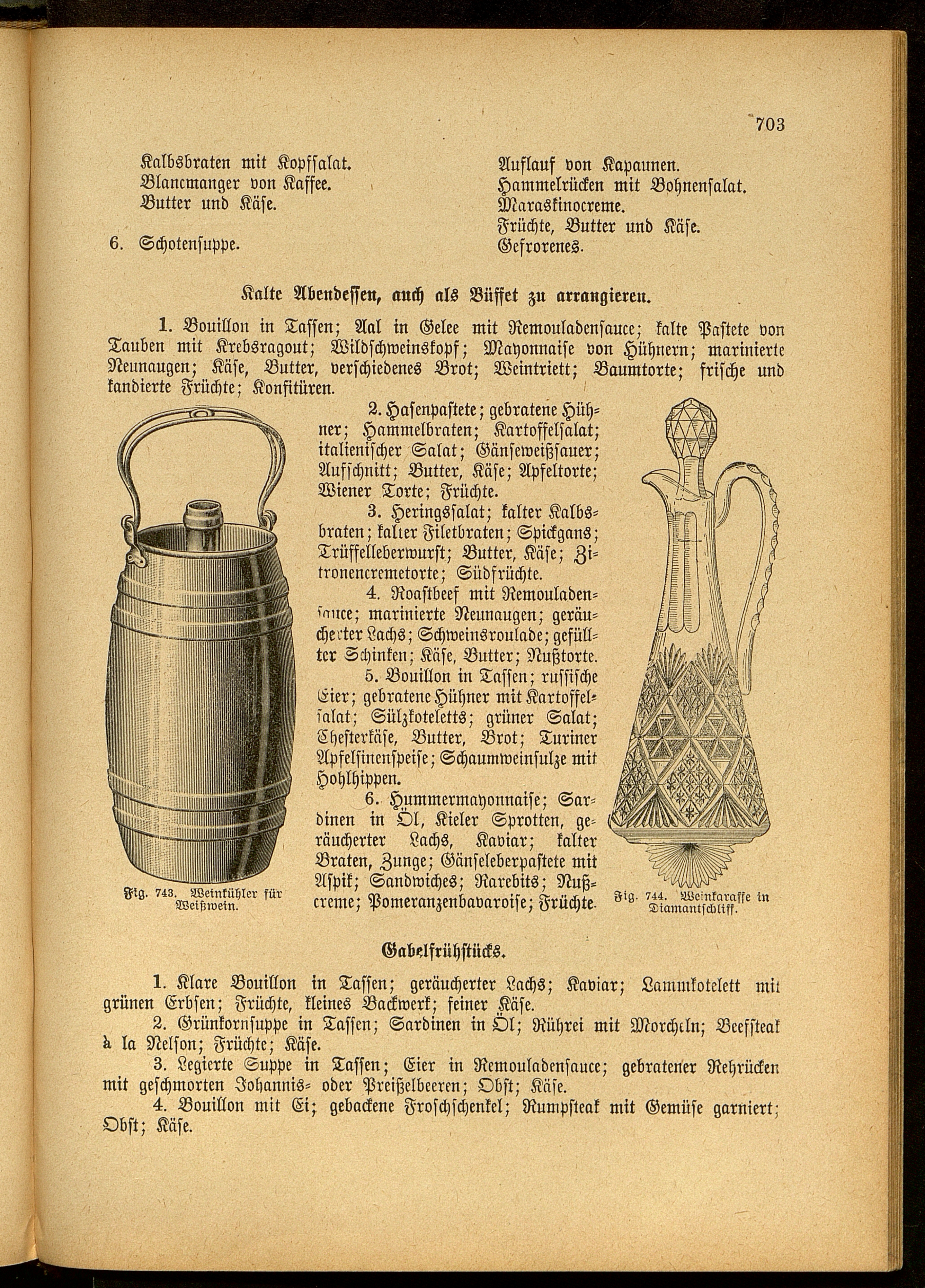 703

Kalbsbraten mit Kopfsalat.
Blancmanger von Kaffee.
Butter und Käse.

6. Schotensuppe.

Auflauf von Kapaunen.
Hammelrücken mit Bohnensalat.
Maraskinocreme.
Früchte, Butter und Käse.
Gefrorenes.

Kalte Abendessen, auch als Büffet zu arrangieren.

1. Bouillon in Tassen; Aal in Gelee mit Remouladensauce; kalte Pastete von Tauben mit Krebsragout; Wildschweinskopf; Mayonnaise von Hühnern; marinierte Neunaugen; Käse, Butter, verschiedenes Brot; Weintriett; Baumtorte; frische und kandierte Früchte; Konfitüren.

2. Hasenpastete; gebratene Hühner; Hammelbraten; Kartoffelsalat; italienischer Salat; Gänseweißsauer; Aufschnitt; Butter, Käse; Apfeltorte; Wiener Torte; Früchte.

3. Heringssalat; kalter Kalbsbraten; kalter Filetbraten; Spickgans; Trüffelleberwurst; Butter, Käse; Zitronencremetorte; Südfrüchte.

4. Roastbeef mit Remouladensauce; marinierte Neunaugen; geräucherter Lachs; Schweinsroulade; gefüllter Schinken; Käse, Butter; Nußtorte.

5. Bouillon in Tassen; russische Eier; gebratene Hühner mit Kartoffelsalat; Sülzkoteletts; grüner Salat; Chesterkäse, Butter, Brot; Turiner Apfelsinenspeise; Schaumweinsulze mit Hohlhippen.

6. Hummermayonnaise; Sardinen in Öl, Kieler Sprotten, geräucherter Lachs, Kaviar; kalter Braten, Zunge; Gänseleberpastete mit Aspik; Sandwiches; Rarebits; Nußcreme; Pomeranzenbavaroise; Früchte.

Fig. 743. Weinkühler für Weißwein.

Fig. 744. Weinkaraffe in Diamantschliff.

Gabelfrühstücks.

1. Klare Bouillon in Tassen; geräucherter Lachs; Kaviar; Lammkotelett mit grünen Erbsen; Früchte, kleines Backwerk; feiner Käse.

2. Grünkornsuppe in Tassen; Sardinen in Öl; Rührei mit Morcheln; Beefsteak à la Nelson; Früchte; Käse.

3. Legierte Suppe in Tassen; Eier in Remouladensauce; gebratener Rehrücken mit geschmorten Johannis- oder Preißelbeeren; Obst; Käse.

4. Bouillon mit Ei; gebackene Froschschenkel; Rumpsteak mit Gemüse garniert; Obst; Käse.